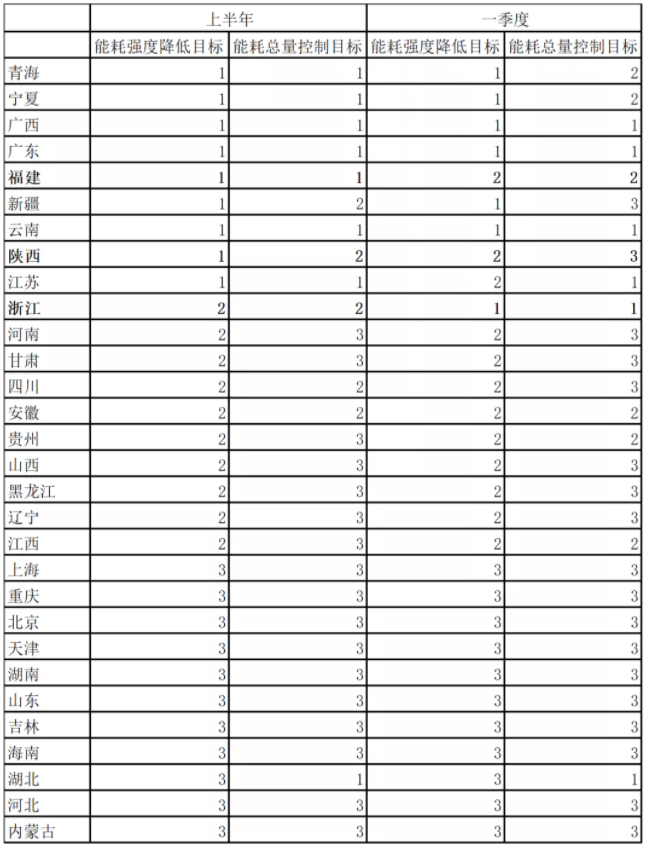 |  | 上半年 |  | 一季度 |  |
|---|---|---|---|---|
|  | 能耗强度降低目标 | 能耗总量控制目标 | 能耗强度降低目标 | 能耗总量控制目标 |
| 青海 | 1 | 1 | 1 | 2 |
| 宁夏 | 1 | 1 | 1 | 2 |
| 广西 | 1 | 1 | 1 | 1 |
| 广东 | 1 | 1 | 1 | 1 |
| 福建 | 1 | 1 | 2 | 2 |
| 新疆 | 1 | 2 | 1 | 3 |
| 云南 | 1 | 1 | 1 | 1 |
| 陕西 | 1 | 2 | 2 | 3 |
| 江苏 | 1 | 1 | 2 | 1 |
| 浙江 | 2 | 2 | 1 | 1 |
| 河南 | 2 | 3 | 2 | 3 |
| 甘肃 | 2 | 3 | 2 | 3 |
| 四川 | 2 | 2 | 2 | 3 |
| 安徽 | 2 | 2 | 2 | 2 |
| 贵州 | 2 | 3 | 2 | 2 |
| 山西 | 2 | 3 | 2 | 3 |
| 黑龙江 | 2 | 3 | 2 | 3 |
| 辽宁 | 2 | 3 | 2 | 3 |
| 江西 | 2 | 3 | 2 | 2 |
| 上海 | 3 | 3 | 3 | 3 |
| 重庆 | 3 | 3 | 3 | 3 |
| 北京 | 3 | 3 | 3 | 3 |
| 天津 | 3 | 3 | 3 | 3 |
| 湖南 | 3 | 3 | 3 | 3 |
| 山东 | 3 | 3 | 3 | 3 |
| 吉林 | 3 | 3 | 3 | 3 |
| 海南 | 3 | 3 | 3 | 3 |
| 湖北 | 3 | 1 | 3 | 1 |
| 河北 | 3 | 3 | 3 | 3 |
| 内蒙古 | 3 | 3 | 3 | 3 |